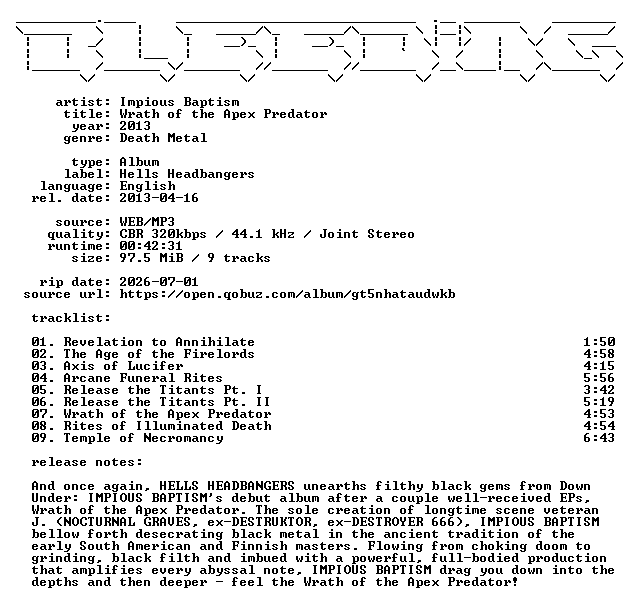 artist: Impious Baptism
title: Wrath of the Apex Predator
year: 2013
genre: Death Metal

type: Album
label: Hells Headbangers
language: English
rel. date: 2013-04-16

source: WEB/MP3
quality: CBR 320kbps / 44.1 kHz / Joint Stereo
runtime: 00:42:31
size: 97.5 MiB / 9 tracks

rip date: 2026-07-01
source url: https://open.qobuz.com/album/gt5nhataudwkb

tracklist:

| | |
|---|---|
| 01. Revelation to Annihilate | 1:50 |
| 02. The Age of the Firelords | 4:58 |
| 03. Axis of Lucifer | 4:15 |
| 04. Arcane Funeral Rites | 5:56 |
| 05. Release the Titants Pt. I | 3:42 |
| 06. Release the Titants Pt. II | 5:19 |
| 07. Wrath of the Apex Predator | 4:53 |
| 08. Rites of Illuminated Death | 4:54 |
| 09. Temple of Necromancy | 6:43 |

release notes:

And once again, HELLS HEADBANGERS unearths filthy black gems from Down Under: IMPIOUS BAPTISM's debut album after a couple well-received EPs, Wrath of the Apex Predator. The sole creation of longtime scene veteran J. (NOCTURNAL GRAVES, ex-DESTRUKTOR, ex-DESTROYER 666), IMPIOUS BAPTISM bellow forth desecrating black metal in the ancient tradition of the early South American and Finnish masters. Flowing from choking doom to grinding, black filth and imbued with a powerful, full-bodied production that amplifies every abyssal note, IMPIOUS BAPTISM drag you down into the depths and then deeper - feel the Wrath of the Apex Predator!